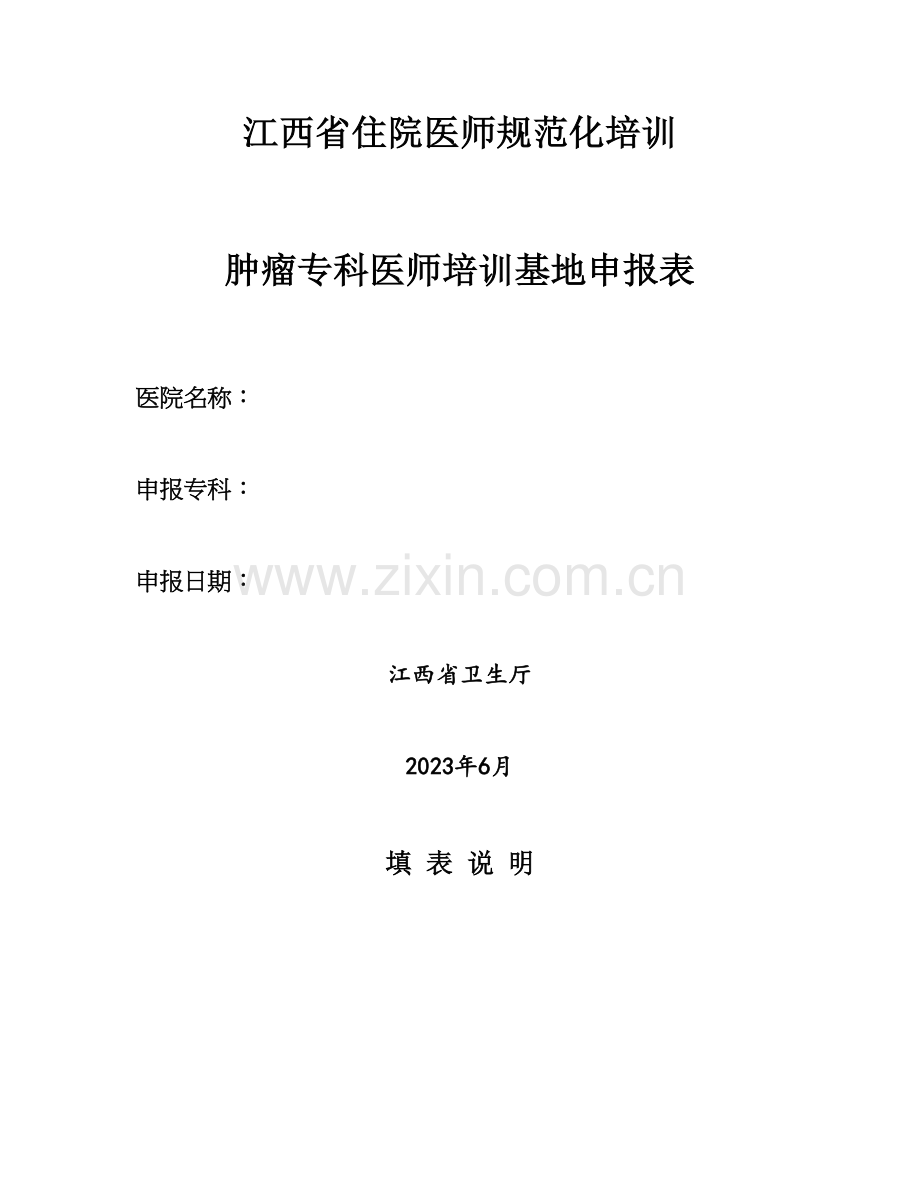 江西省住院医师规范化培训

肿瘤专科医师培训基地申报表

医院名称：

申报专科：

申报日期：

www.zixin.com.cn

江西省卫生厅

2023年6月

填 表 说 明